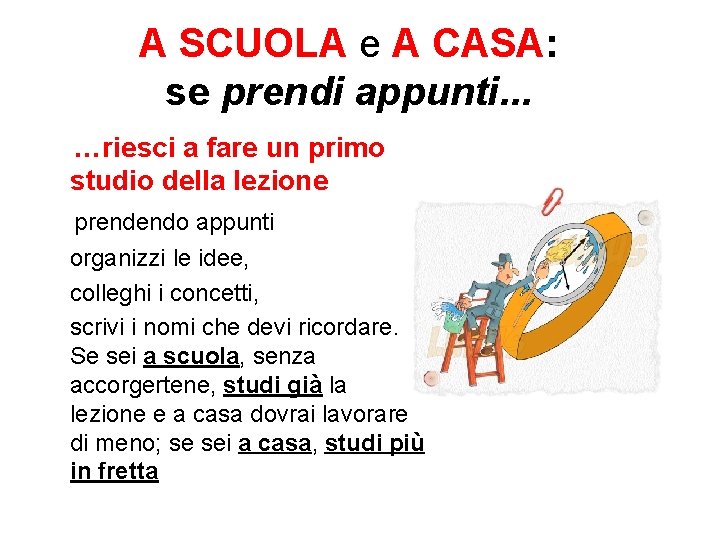 A SCUOLA e A CASA:
se prendi appunti...

…riesci a fare un primo studio della lezione

prendendo appunti

organizzi le idee,

colleghi i concetti,

scrivi i nomi che devi ricordare. Se sei a scuola, senza accorgertene, studi già la lezione e a casa dovrai lavorare di meno; se sei a casa, studi più in fretta